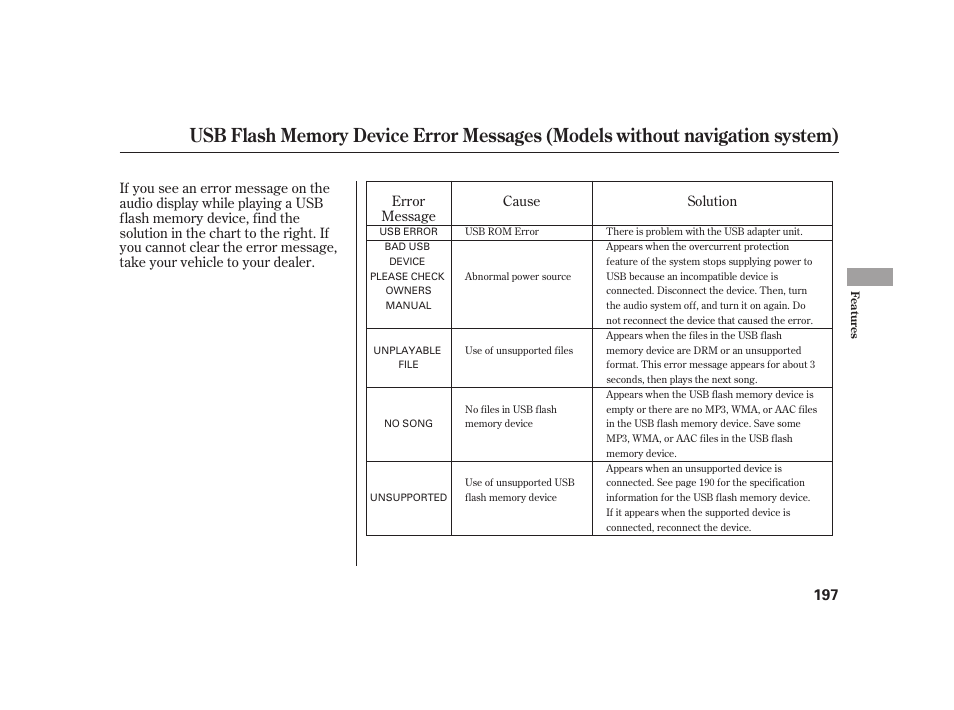 USB Flash Memory Device Error Messages (Models without navigation system)

If you see an error message on the audio display while playing a USB flash memory device, find the solution in the chart to the right. If you cannot clear the error message, take your vehicle to your dealer.

| Error Message | Cause | Solution |
|---|---|---|
| USB ERROR | USB ROM Error | There is problem with the USB adapter unit. |
| BAD USB DEVICE PLEASE CHECK OWNERS MANUAL | Abnormal power source | Appears when the overcurrent protection feature of the system stops supplying power to USB because an incompatible device is connected. Disconnect the device. Then, turn the audio system off, and turn it on again. Do not reconnect the device that caused the error. |
| UNPLAYABLE FILE | Use of unsupported files | Appears when the files in the USB flash memory device are DRM or an unsupported format. This error message appears for about 3 seconds, then plays the next song. |
| NO SONG | No files in USB flash memory device | Appears when the USB flash memory device is empty or there are no MP3, WMA, or AAC files in the USB flash memory device. Save some MP3, WMA, or AAC files in the USB flash memory device. |
| UNSUPPORTED | Use of unsupported USB flash memory device | Appears when an unsupported device is connected. See page 190 for the specification information for the USB flash memory device. If it appears when the supported device is connected, reconnect the device. |

Features

197